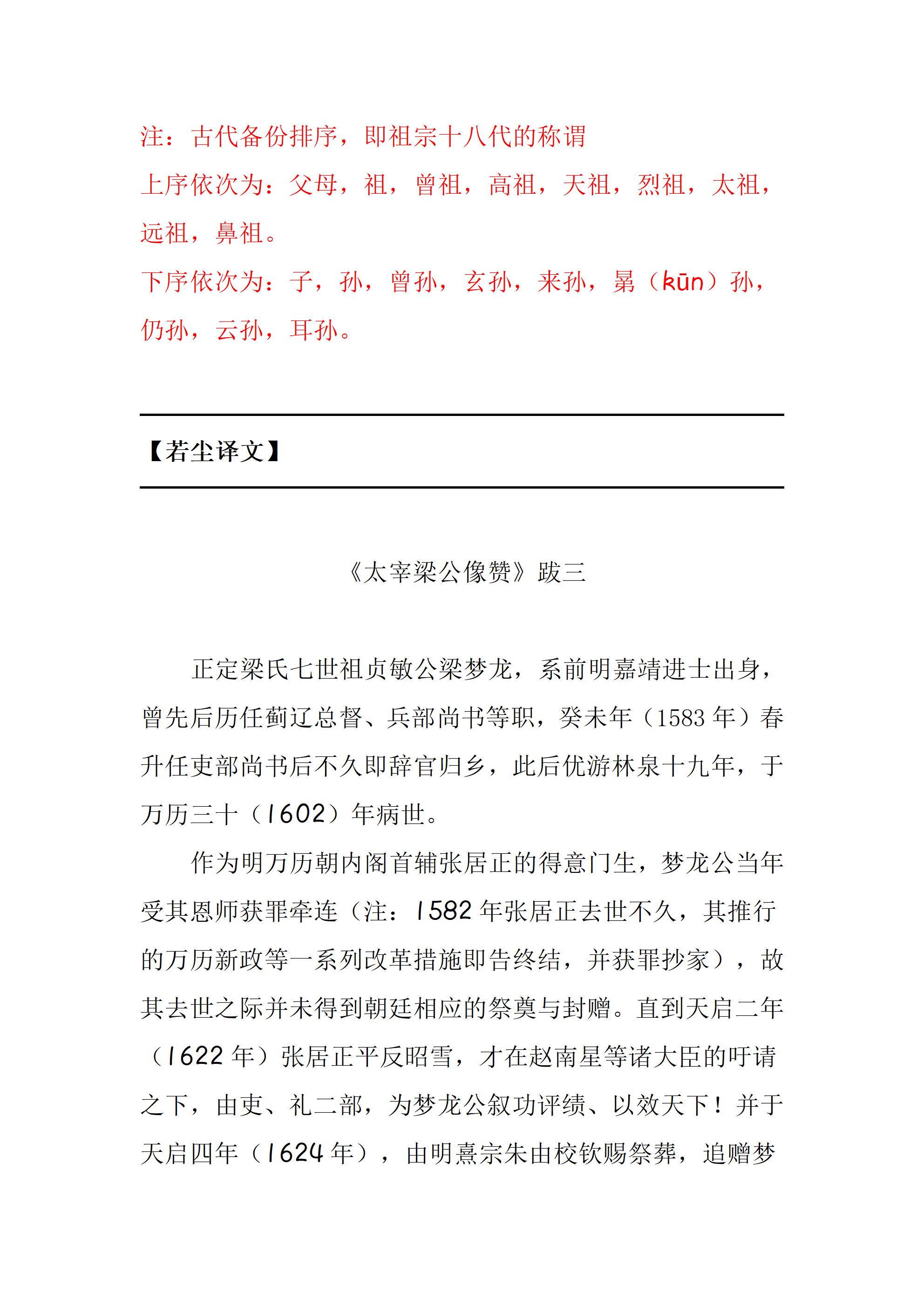 注：古代备份排序，即祖宗十八代的称谓

上序依次为：父母，祖，曾祖，高祖，天祖，烈祖，太祖，远祖，鼻祖。

下序依次为：子，孙，曾孙，玄孙，来孙，晜（kūn）孙，仍孙，云孙，耳孙。

【若尘译文】

《太宰梁公像赞》跋三

正定梁氏七世祖贞敏公梁梦龙，系前明嘉靖进士出身，曾先后历任蓟辽总督、兵部尚书等职，癸未年（1583 年）春升任吏部尚书后不久即辞官归乡，此后优游林泉十九年，于万历三十（1602）年病世。

作为明万历朝内阁首辅张居正的得意门生，梦龙公当年受其恩师获罪牵连（注：1582 年张居正去世不久，其推行的万历新政等一系列改革措施即告终结，并获罪抄家），故其去世之际并未得到朝廷相应的祭奠与封赠。直到天启二年（1622 年）张居正平反昭雪，才在赵南星等诸大臣的吁请之下，由吏、礼二部，为梦龙公叙功评绩、以效天下！并于天启四年（1624 年），由明熹宗朱由校钦赐祭葬，追赠梦